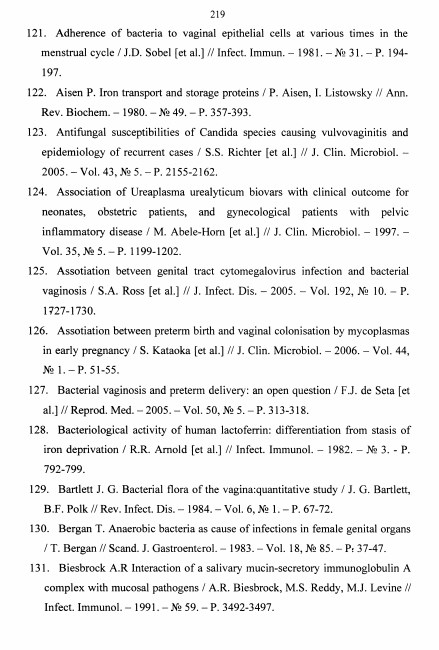 219

121. Adherence of bacteria to vaginal epithelial cells at various times in the menstrual cycle / J.D. Sobel [et al.] // Infect. Immun. – 1981. – № 31. – P. 194-197.

122. Aisen P. Iron transport and storage proteins / P. Aisen, I. Listowsky // Ann. Rev. Biochem. – 1980. – № 49. – P. 357-393.

123. Antifungal susceptibilities of Candida species causing vulvovaginitis and epidemiology of recurrent cases / S.S. Richter [et al.] // J. Clin. Microbiol. – 2005. – Vol. 43, № 5. – P. 2155-2162.

124. Association of Ureaplasma urealyticum biovars with clinical outcome for neonates, obstetric patients, and gynecological patients with pelvic inflammatory disease / M. Abele-Horn [et al.] // J. Clin. Microbiol. – 1997. – Vol. 35, № 5. – P. 1199-1202.

125. Assotiation betveen genital tract cytomegalovirus infection and bacterial vaginosis / S.A. Ross [et al.] // J. Infect. Dis. – 2005. – Vol. 192, № 10. – P. 1727-1730.

126. Assotiation between preterm birth and vaginal colonisation by mycoplasmas in early pregnancy / S. Kataoka [et al.] // J. Clin. Microbiol. – 2006. – Vol. 44, № 1. – P. 51-55.

127. Bacterial vaginosis and preterm delivery: an open question / F.J. de Seta [et al.] // Reprod. Med. – 2005. – Vol. 50, № 5. – P. 313-318.

128. Bacteriological activity of human lactoferrin: differentiation from stasis of iron deprivation / R.R. Arnold [et al.] // Infect. Immunol. – 1982. – № 3. - P. 792-799.

129. Bartlett J. G. Bacterial flora of the vagina:quantitative study / J. G. Bartlett, B.F. Polk // Rev. Infect. Dis. – 1984. – Vol. 6, № 1. – P. 67-72.

130. Bergan T. Anaerobic bacteria as cause of infections in female genital organs / T. Bergan // Scand. J. Gastroenterol. – 1983. – Vol. 18, № 85. – P. 37-47.

131. Biesbrock A.R Interaction of a salivary mucin-secretory immunoglobulin A complex with mucosal pathogens / A.R. Biesbrock, M.S. Reddy, M.J. Levine // Infect. Immunol. – 1991. – № 59. – P. 3492-3497.